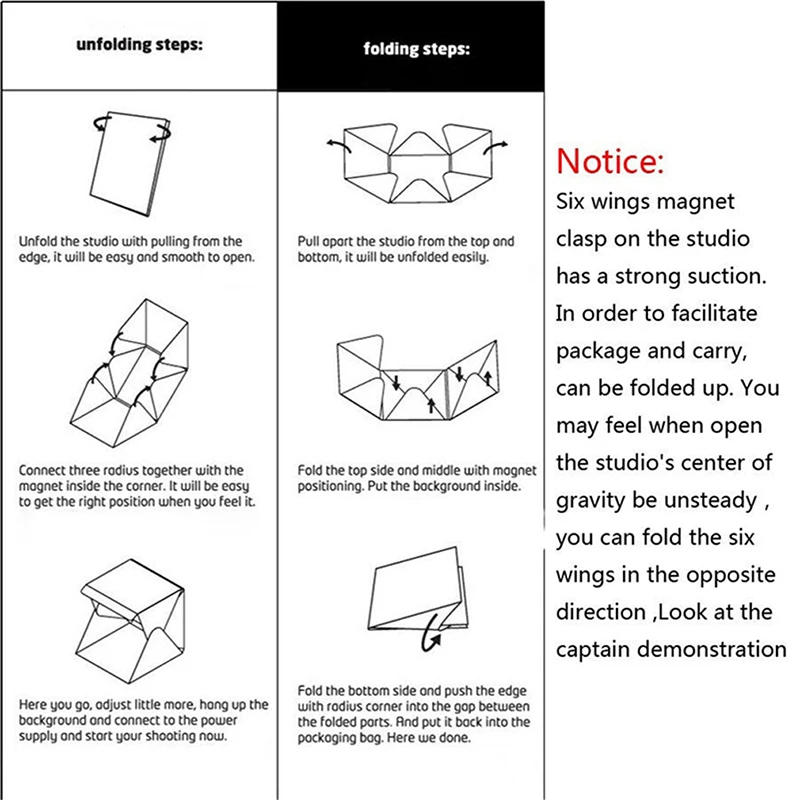 unfolding steps:

Unfold the studio with pulling from the edge, it will be easy and smooth to open.

Connect three radius together with the magnet inside the corner. It will be easy to get the right position when you feel it.

Here you go, adjust little more, hang up the background and connect to the power supply and start your shooting now.

folding steps:

Pull apart the studio from the top and bottom, it will be unfolded easily.

Fold the top side and middle with magnet positioning. Put the background inside.

Fold the bottom side and push the edge with radius corner into the gap between the folded parts. And put it back into the packaging bag. Here we done.

Notice:
Six wings magnet clasp on the studio has a strong suction. In order to facilitate package and carry, can be folded up. You may feel when open the studio's center of gravity be unsteady , you can fold the six wings in the opposite direction ,Look at the captain demonstration